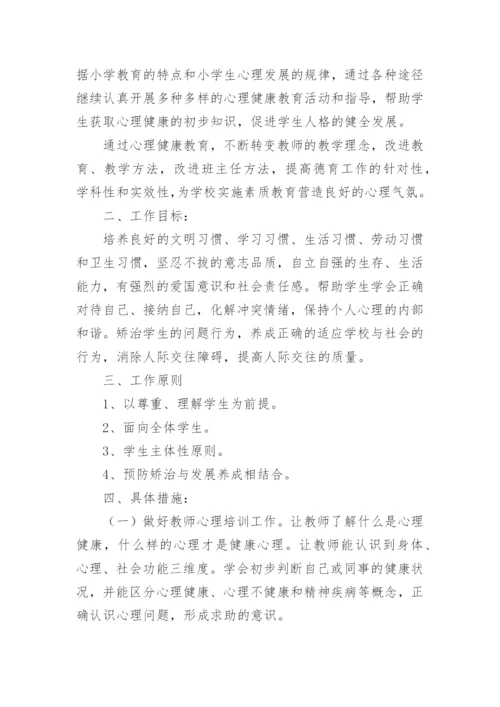 据小学教育的特点和小学生心理发展的规律，通过各种途径继续认真开展多种多样的心理健康教育活动和指导，帮助学生获取心理健康的初步知识，促进学生人格的健全发展。

通过心理健康教育，不断转变教师的教学理念，改进教育、教学方法，改进班主任方法，提高德育工作的针对性，学科性和实效性，为学校实施素质教育营造良好的心理气氛。

二、工作目标：

培养良好的文明习惯、学习习惯、生活习惯、劳动习惯和卫生习惯，坚忍不拔的意志品质，自立自强的生存、生活能力，有强烈的爱国意识和社会责任感。帮助学生学会正确对待自己、接纳自己，化解冲突情绪，保持个人心理的内部和谐。矫治学生的问题行为，养成正确的适应学校与社会的行为，消除人际交往障碍，提高人际交往的质量。

三、工作原则

1、以尊重、理解学生为前提。

2、面向全体学生。

3、学生主体性原则。

4、预防矫治与发展养成相结合。

四、具体措施：

（一）做好教师心理培训工作。让教师了解什么是心理健康，什么样的心理才是健康心理。让教师能认识到身体、心理、社会功能三维度。学会初步判断自己或同事的健康状况，并能区分心理健康、心理不健康和精神疾病等概念，正确认识心理问题，形成求助的意识。